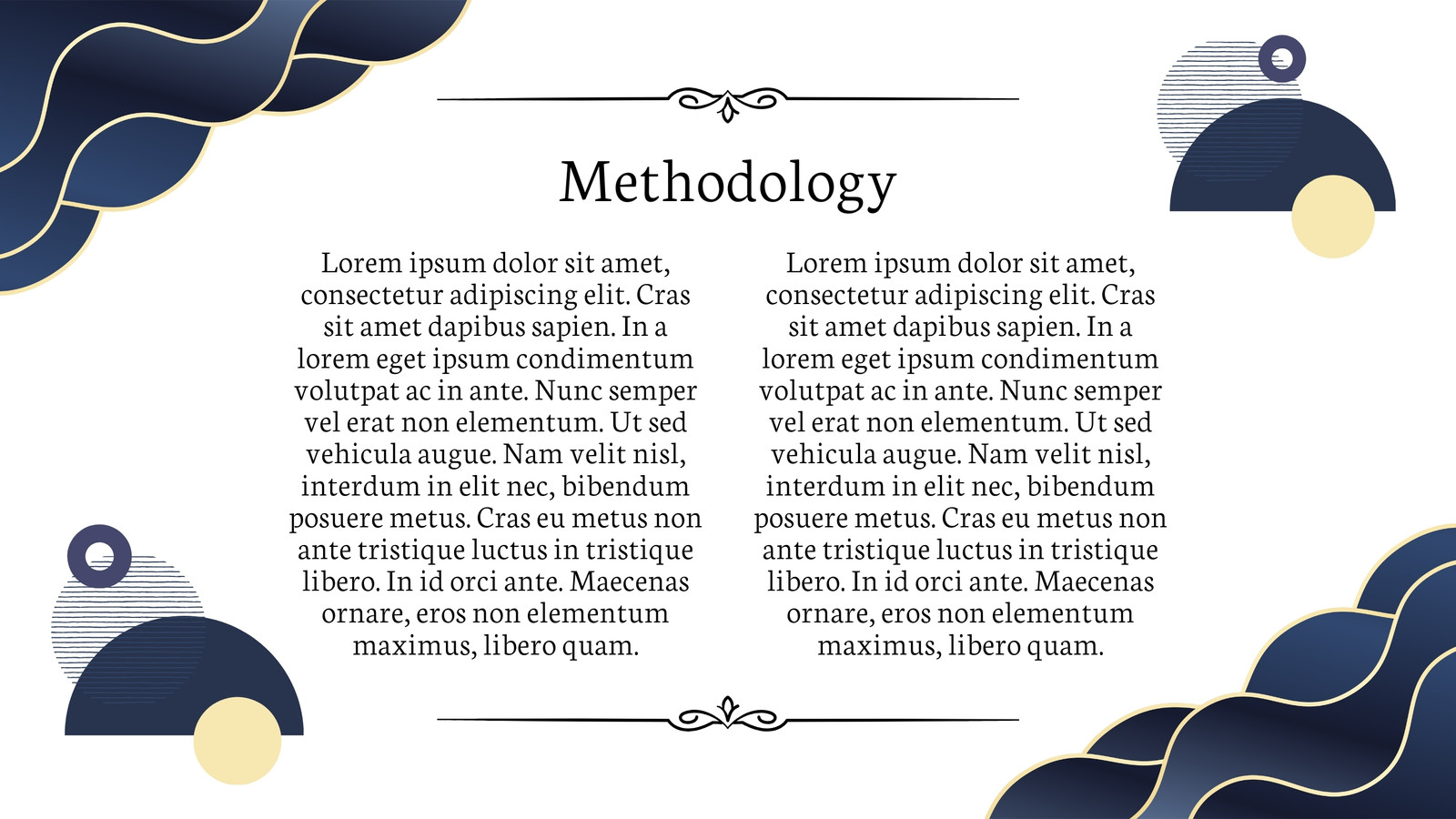 Methodology

Lorem ipsum dolor sit amet, consectetur adipiscing elit. Cras sit amet dapibus sapien. In a lorem eget ipsum condimentum volutpat ac in ante. Nunc semper vel erat non elementum. Ut sed vehicula augue. Nam velit nisl, interdum in elit nec, bibendum posuere metus. Cras eu metus non ante tristique luctus in tristique libero. In id orci ante. Maecenas ornare, eros non elementum maximus, libero quam.

Lorem ipsum dolor sit amet, consectetur adipiscing elit. Cras sit amet dapibus sapien. In a lorem eget ipsum condimentum volutpat ac in ante. Nunc semper vel erat non elementum. Ut sed vehicula augue. Nam velit nisl, interdum in elit nec, bibendum posuere metus. Cras eu metus non ante tristique luctus in tristique libero. In id orci ante. Maecenas ornare, eros non elementum maximus, libero quam.